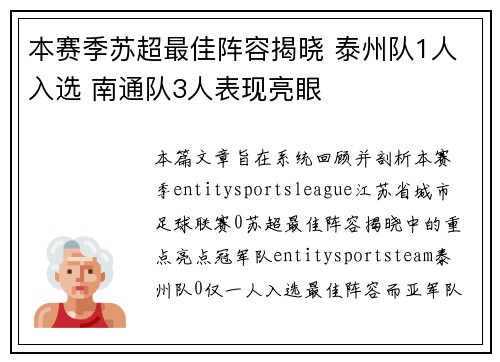 本赛季苏超最佳阵容揭晓 泰州队1人入选 南通队3人表现亮眼

本篇文章旨在系统回顾并剖析本赛季entitysportsleague江苏省城市足球联赛0苏超最佳阵容揭晓中的重点亮点冠军队entitysportsteam泰州队0仅一人入选最佳阵容而亚军队